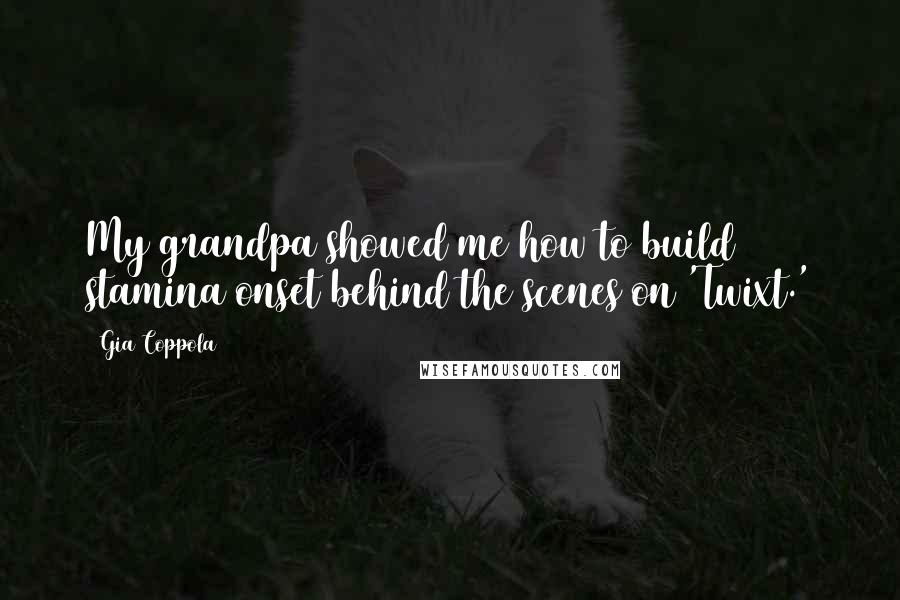 My grandpa showed me how to build stamina onset behind the scenes on 'Twixt.'

Gia Coppola

WISEFAMOUSQUOTES.COM